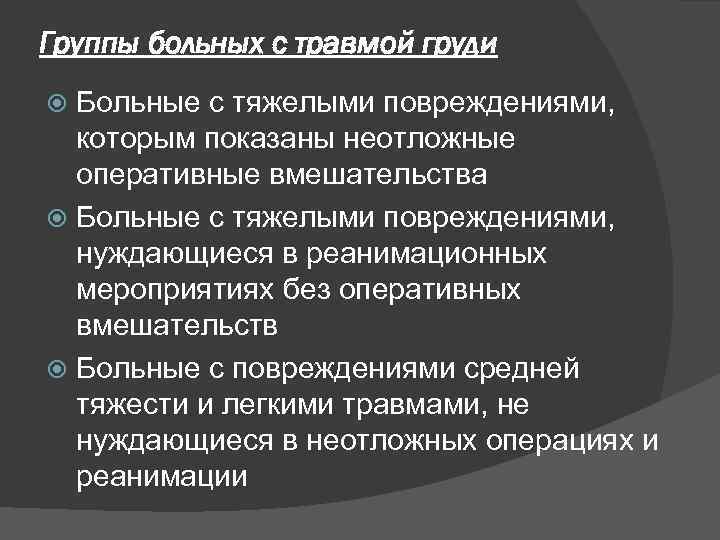 Группы больных с травмой груди

Больные с тяжелыми повреждениями, которым показаны неотложные оперативные вмешательства

Больные с тяжелыми повреждениями, нуждающиеся в реанимационных мероприятиях без оперативных вмешательств

Больные с повреждениями средней тяжести и легкими травмами, не нуждающиеся в неотложных операциях и реанимации